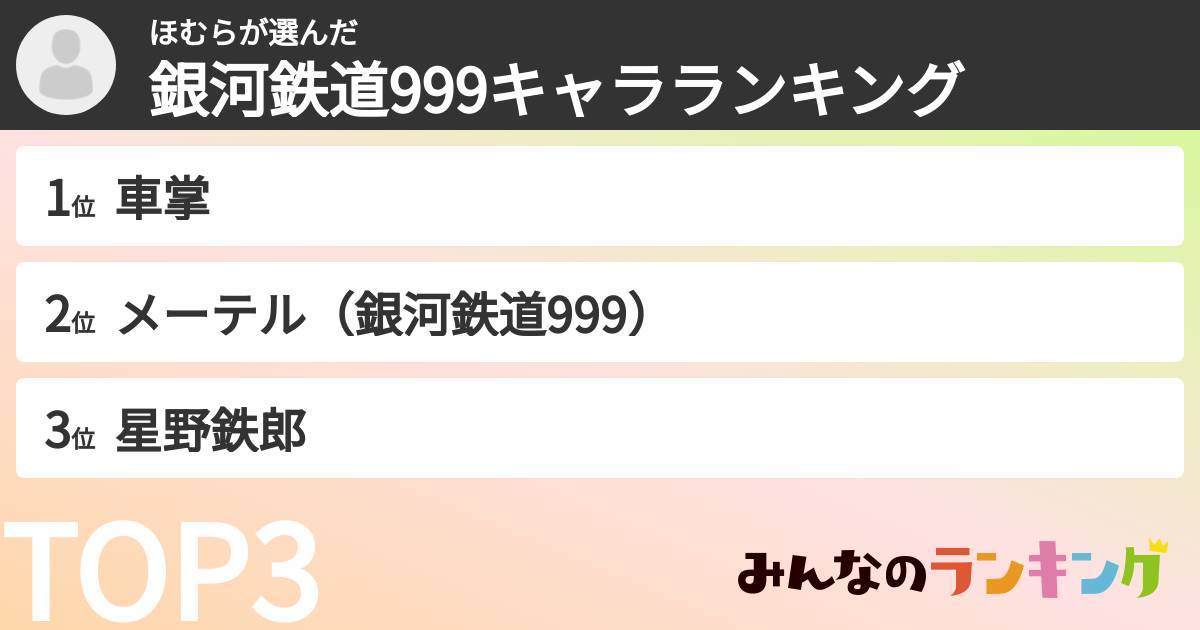 ほむらが選んだ
銀河鉄道999キャラランキング

1位 車掌

2位 メーテル（銀河鉄道999）

3位 星野鉄郎

TOP3

みんなのランキング